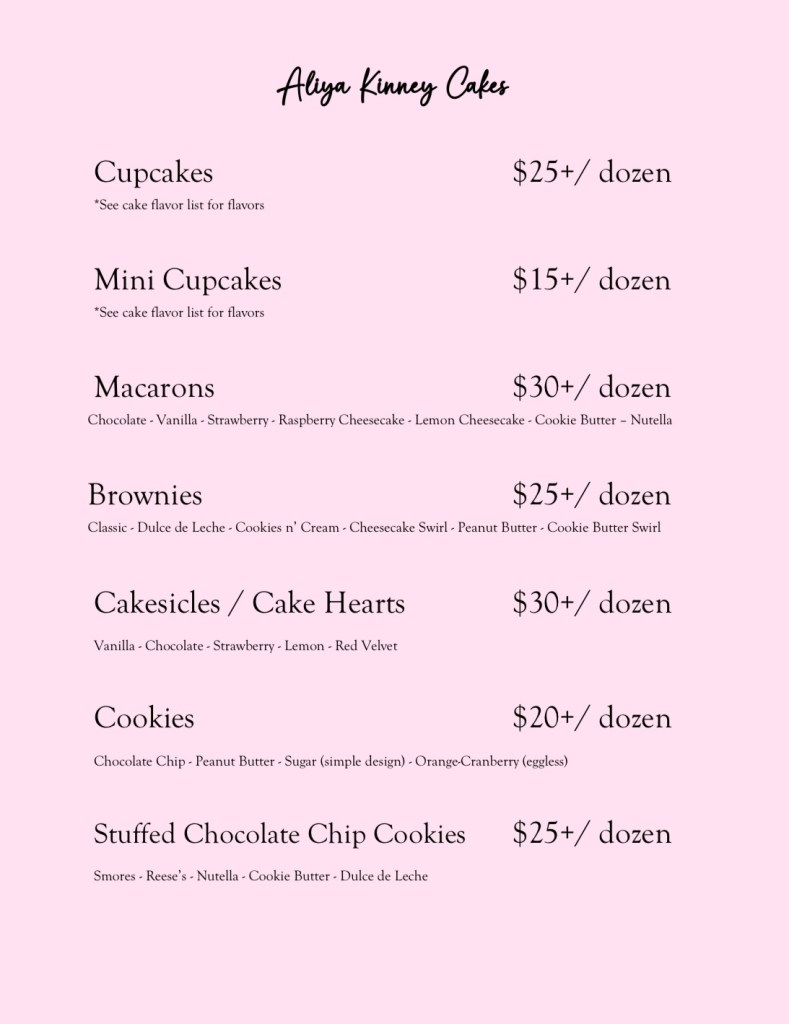 Aliya Kinney Cakes

Cupcakes $25+/ dozen
*See cake flavor list for flavors

Mini Cupcakes $15+/ dozen
*See cake flavor list for flavors

Macarons $30+/ dozen
Chocolate - Vanilla - Strawberry - Raspberry Cheesecake - Lemon Cheesecake - Cookie Butter – Nutella

Brownies $25+/ dozen
Classic - Dulce de Leche - Cookies n' Cream - Cheesecake Swirl - Peanut Butter - Cookie Butter Swirl

Cakesicles / Cake Hearts $30+/ dozen
Vanilla - Chocolate - Strawberry - Lemon - Red Velvet

Cookies $20+/ dozen
Chocolate Chip - Peanut Butter - Sugar (simple design) - Orange-Cranberry (eggless)

Stuffed Chocolate Chip Cookies $25+/ dozen
Smores - Reese's - Nutella - Cookie Butter - Dulce de Leche